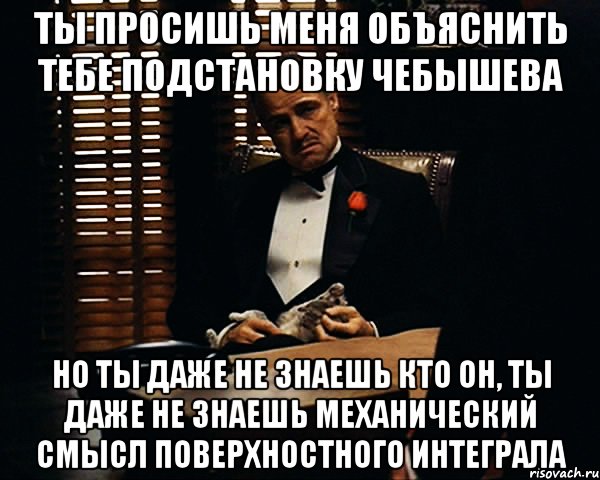 ТЫ ПРОСИШЬ МЕНЯ ОБЪЯСНИТЬ ТЕБЕ ПОДСТАНОВКУ ЧЕБЫШЕВА

НО ТЫ ДАЖЕ НЕ ЗНАЕШЬ КТО ОН, ТЫ ДАЖЕ НЕ ЗНАЕШЬ МЕХАНИЧЕСКИЙ СМЫСЛ ПОВЕРХНОСТНОГО ИНТЕГРАЛА

risovach.ru